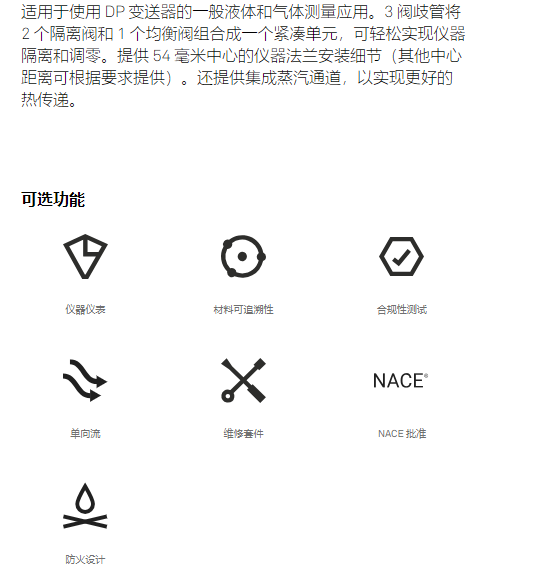 适用于使用 DP 变送器的一般液体和气体测量应用。3 阀歧管将 2 个隔离阀和 1 个均衡阀组合成一个紧凑单元，可轻松实现仪器隔离和调零。提供 54 毫米中心的仪器法兰安装细节（其他中心距离可根据要求提供）。还提供集成蒸汽通道，以实现更好的热传递。

可选功能

仪器仪表

材料可追溯性

合规性测试

单向流

维修套件

NACE®

NACE 批准

防火设计